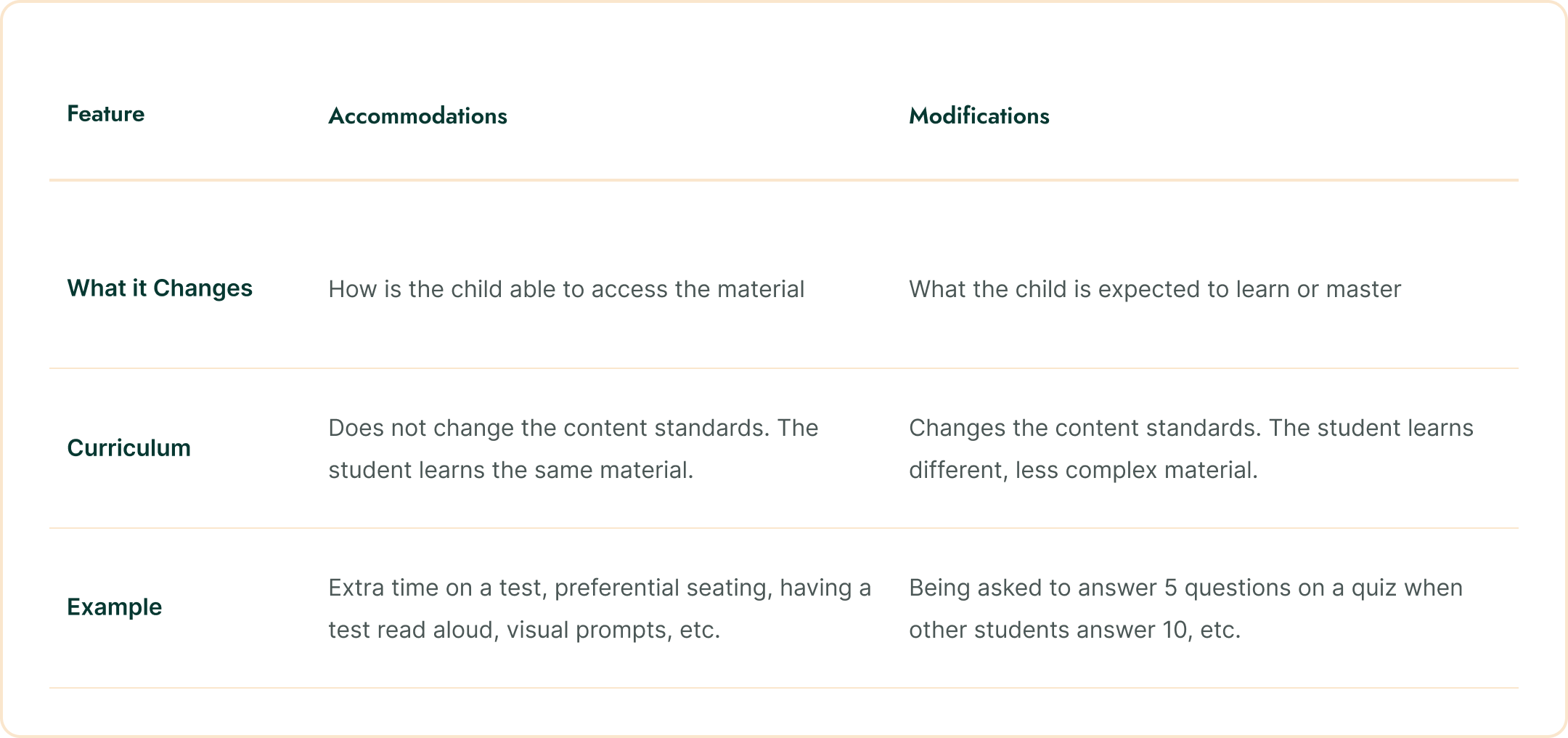 | Feature | Accommodations | Modifications |
|---|---|---|
| What it Changes | How is the child able to access the material | What the child is expected to learn or master |
| Curriculum | Does not change the content standards. The student learns the same material. | Changes the content standards. The student learns different, less complex material. |
| Example | Extra time on a test, preferential seating, having a test read aloud, visual prompts, etc. | Being asked to answer 5 questions on a quiz when other students answer 10, etc. |